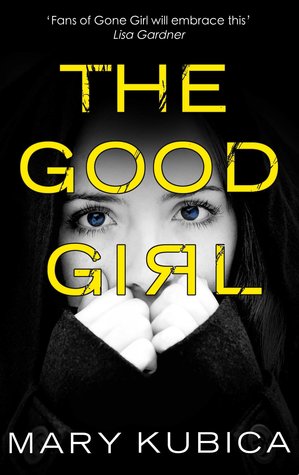 'Fans of Gone Girl will embrace this'
Lisa Gardner

THE GOOD GIRL

MARY KUBICA